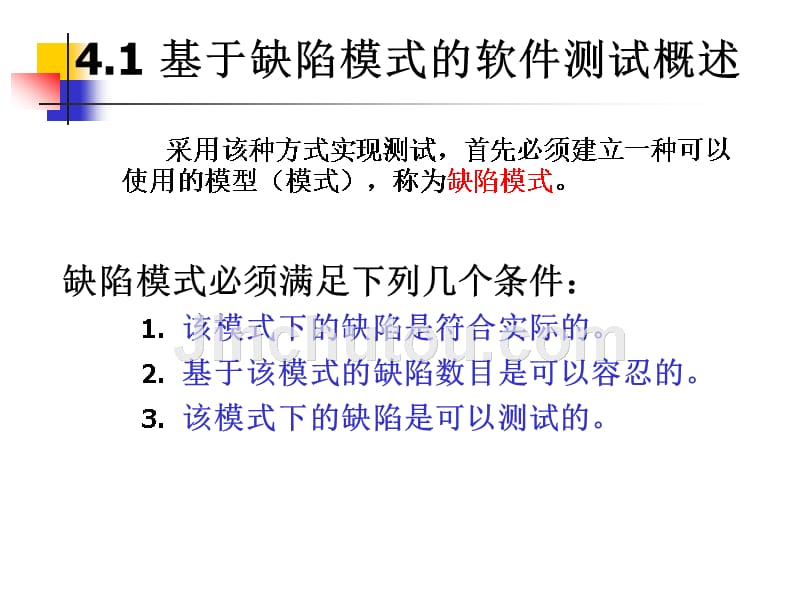 4.1 基于缺陷模式的软件测试概述

采用该种方式实现测试，首先必须建立一种可以使用的模型（模式），称为缺陷模式。

缺陷模式必须满足下列几个条件：

1. 该模式下的缺陷是符合实际的。
2. 基于该模式的缺陷数目是可以容忍的。
3. 该模式下的缺陷是可以测试的。

Jinchutou.com